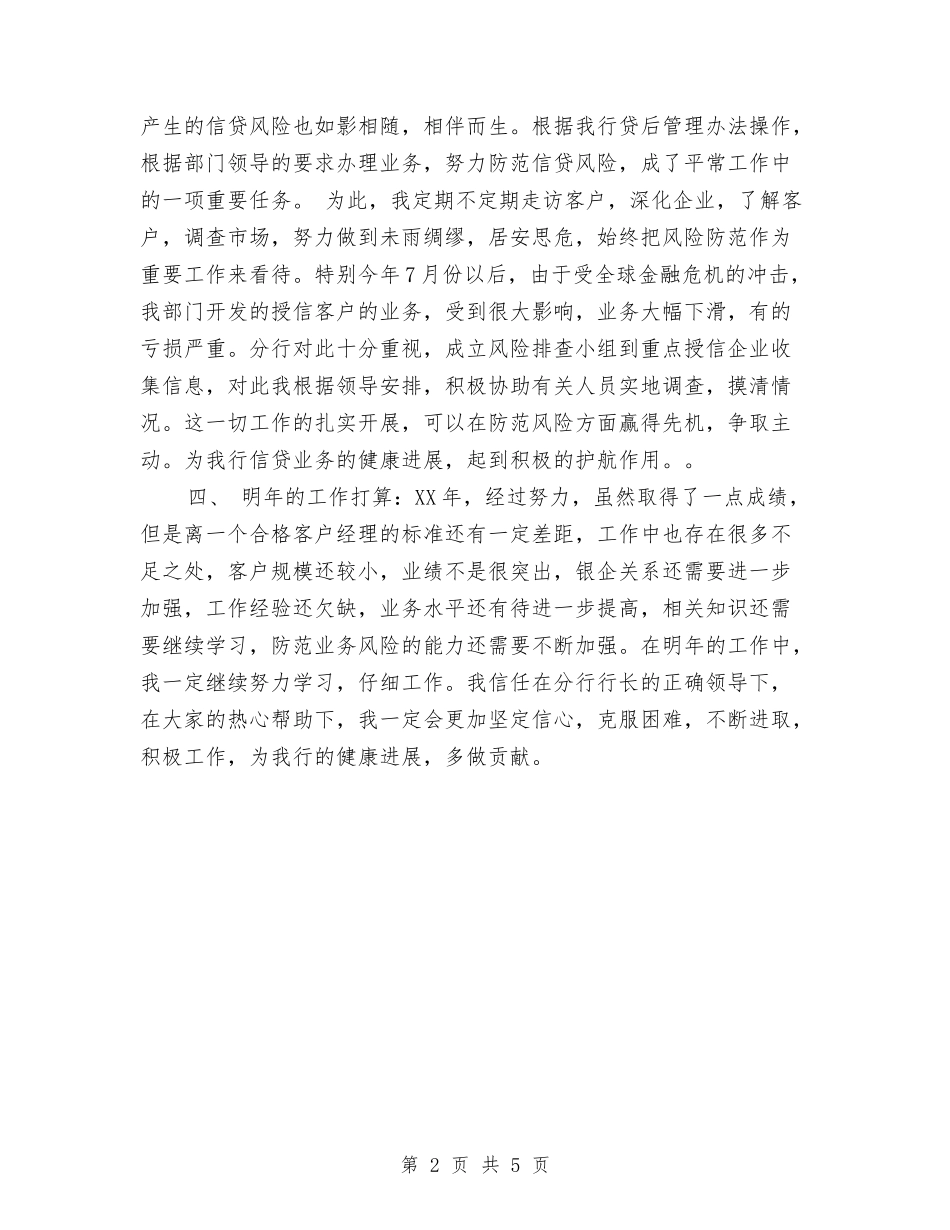 产生的信贷风险也如影相随，相伴而生。根据我行贷后管理办法操作，根据部门领导的要求办理业务，努力防范信贷风险，成了平常工作中的一项重要任务。 为此，我定期不定期走访客户，深化企业，了解客户，调查市场，努力做到未雨绸缪，居安思危，始终把风险防范作为重要工作来看待。特别今年7月份以后，由于受全球金融危机的冲击，我部门开发的授信客户的业务，受到很大影响，业务大幅下滑，有的亏损严重。分行对此十分重视，成立风险排查小组到重点授信企业收集信息，对此我根据领导安排，积极协助有关人员实地调查，摸清情况。这一切工作的扎实开展，可以在防范风险方面赢得先机，争取主动。为我行信贷业务的健康进展，起到积极的护航作用。。

四、 明年的工作打算：XX年，经过努力，虽然取得了一点成绩，但是离一个合格客户经理的标准还有一定差距，工作中也存在很多不足之处，客户规模还较小，业绩不是很突出，银企关系还需要进一步加强，工作经验还欠缺，业务水平还有待进一步提高，相关知识还需要继续学习，防范业务风险的能力还需要不断加强。在明年的工作中，我一定继续努力学习，仔细工作。我信任在分行行长的正确领导下，在大家的热心帮助下，我一定会更加坚定信心，克服困难，不断进取，积极工作，为我行的健康进展，多做贡献。

第 2 页 共 5 页